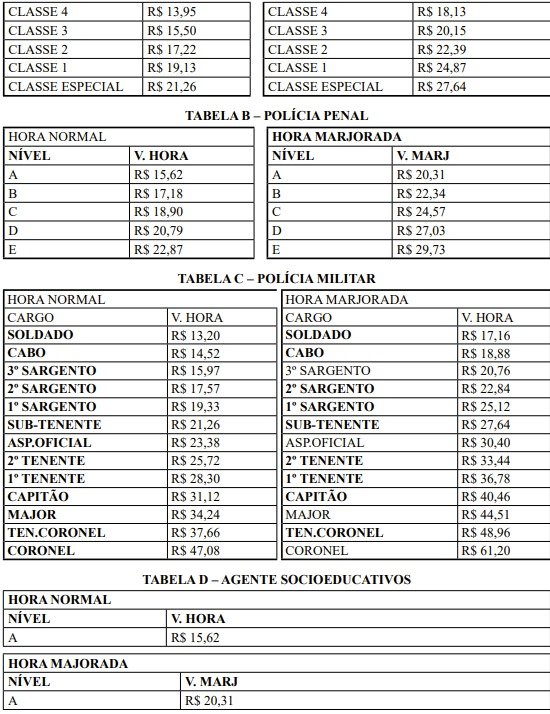 | CLASSE 4 | R$ 13,95 |
|---|---|
| CLASSE 3 | R$ 15,50 |
| CLASSE 2 | R$ 17,22 |
| CLASSE 1 | R$ 19,13 |
| CLASSE ESPECIAL | R$ 21,26 |

| CLASSE 4 | R$ 18,13 |
|---|---|
| CLASSE 3 | R$ 20,15 |
| CLASSE 2 | R$ 22,39 |
| CLASSE 1 | R$ 24,87 |
| CLASSE ESPECIAL | R$ 27,64 |

TABELA B – POLÍCIA PENAL

| HORA NORMAL | |
|---|---|
| NÍVEL | V. HORA |
| A | R$ 15,62 |
| B | R$ 17,18 |
| C | R$ 18,90 |
| D | R$ 20,79 |
| E | R$ 22,87 |

| HORA MARJORADA | |
|---|---|
| NÍVEL | V. MARJ |
| A | R$ 20,31 |
| B | R$ 22,34 |
| C | R$ 24,57 |
| D | R$ 27,03 |
| E | R$ 29,73 |

TABELA C – POLÍCIA MILITAR

| HORA NORMAL | |
|---|---|
| CARGO | V. HORA |
| SOLDADO | R$ 13,20 |
| CABO | R$ 14,52 |
| 3º SARGENTO | R$ 15,97 |
| 2º SARGENTO | R$ 17,57 |
| 1º SARGENTO | R$ 19,33 |
| SUB-TENENTE | R$ 21,26 |
| ASP.OFICIAL | R$ 23,38 |
| 2º TENENTE | R$ 25,72 |
| 1º TENENTE | R$ 28,30 |
| CAPITÃO | R$ 31,12 |
| MAJOR | R$ 34,24 |
| TEN.CORONEL | R$ 37,66 |
| CORONEL | R$ 47,08 |

| HORA MARJORADA | |
|---|---|
| CARGO | V. HORA |
| SOLDADO | R$ 17,16 |
| CABO | R$ 18,88 |
| 3º SARGENTO | R$ 20,76 |
| 2º SARGENTO | R$ 22,84 |
| 1º SARGENTO | R$ 25,12 |
| SUB-TENENTE | R$ 27,64 |
| ASP.OFICIAL | R$ 30,40 |
| 2º TENENTE | R$ 33,44 |
| 1º TENENTE | R$ 36,78 |
| CAPITÃO | R$ 40,46 |
| MAJOR | R$ 44,51 |
| TEN.CORONEL | R$ 48,96 |
| CORONEL | R$ 61,20 |

TABELA D – AGENTE SOCIOEDUCATIVOS

| HORA NORMAL | |
|---|---|
| NÍVEL | V. HORA |
| A | R$ 15,62 |

| HORA MAJORADA | |
|---|---|
| NÍVEL | V. MARJ |
| A | R$ 20,31 |